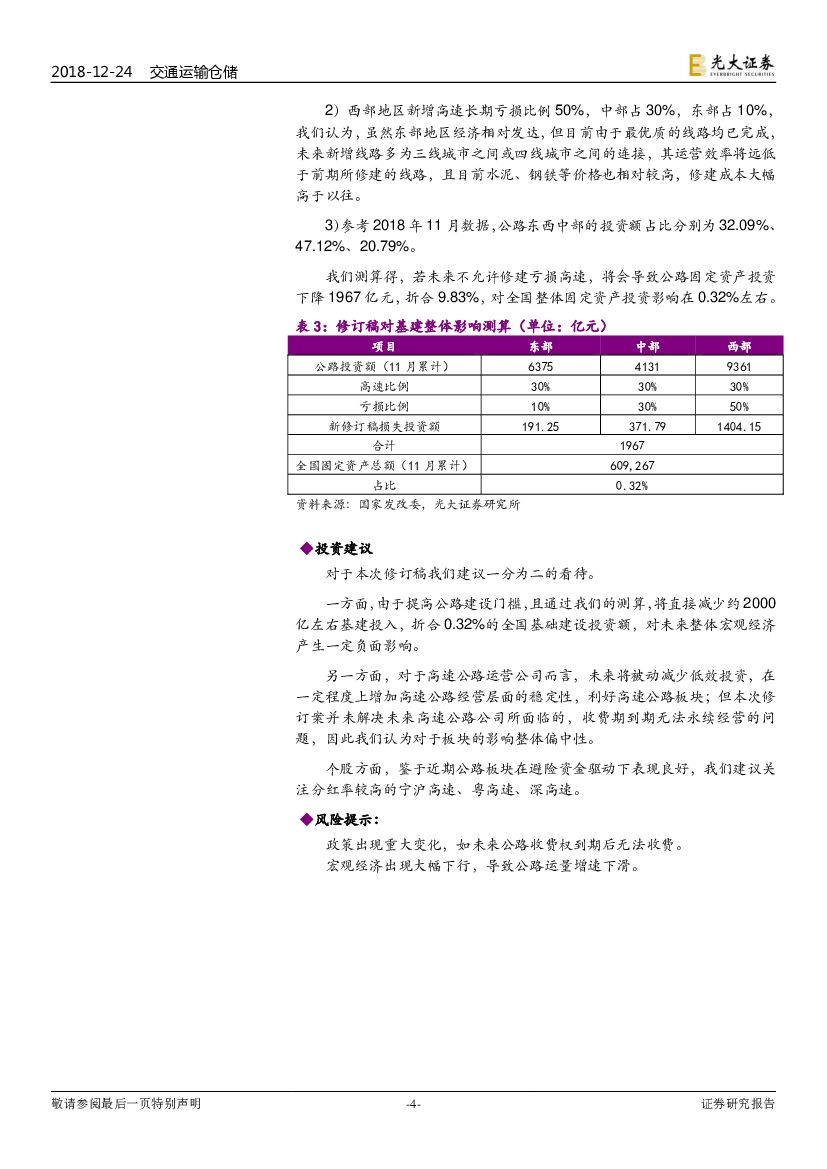 2018-12-24　交通运输仓储

光大证券 EVERBRIGHT SECURITIES

2）西部地区新增高速长期亏损比例 50%，中部占 30%，东部占 10%，我们认为，虽然东部地区经济相对发达，但目前由于最优质的线路均已完成，未来新增线路多为三线城市之间或四线城市之间的连接，其运营效率将远低于前期所修建的线路，且目前水泥、钢铁等价格也相对较高，修建成本大幅高于以往。

3）参考 2018 年 11 月数据，公路东西中部的投资额占比分别为 32.09%、47.12%、20.79%。

我们测算得，若未来不允许修建亏损高速，将会导致公路固定资产投资下降 1967 亿元，折合 9.83%，对全国整体固定资产投资影响在 0.32%左右。

表 3：修订稿对基建整体影响测算（单位：亿元）

| 项目 | 东部 | 中部 | 西部 |
|---|---|---|---|
| 公路投资额（11 月累计） | 6375 | 4131 | 9361 |
| 高速比例 | 30% | 30% | 30% |
| 亏损比例 | 10% | 30% | 50% |
| 新修订稿损失投资额 | 191.25 | 371.79 | 1404.15 |
| 合计 | 1967 | | |
| 全国固定资产总额（11 月累计） | 609,267 | | |
| 占比 | 0.32% | | |

资料来源：国家发改委，光大证券研究所

◆投资建议

对于本次修订稿我们建议一分为二的看待。

一方面，由于提高公路建设门槛，且通过我们的测算，将直接减少约 2000 亿左右基建投入，折合 0.32%的全国基础建设投资额，对未来整体宏观经济产生一定负面影响。

另一方面，对于高速公路运营公司而言，未来将被动减少低效投资，在一定程度上增加高速公路经营层面的稳定性，利好高速公路板块；但本次修订案并未解决未来高速公路公司所面临的，收费期到期无法永续经营的问题，因此我们认为对于板块的影响整体偏中性。

个股方面，鉴于近期公路板块在避险资金驱动下表现良好，我们建议关注分红率较高的宁沪高速、粤高速、深高速。

◆风险提示：

政策出现重大变化，如未来公路收费权到期后无法收费。

宏观经济出现大幅下行，导致公路运量增速下滑。

敬请参阅最后一页特别声明　-4-　证券研究报告